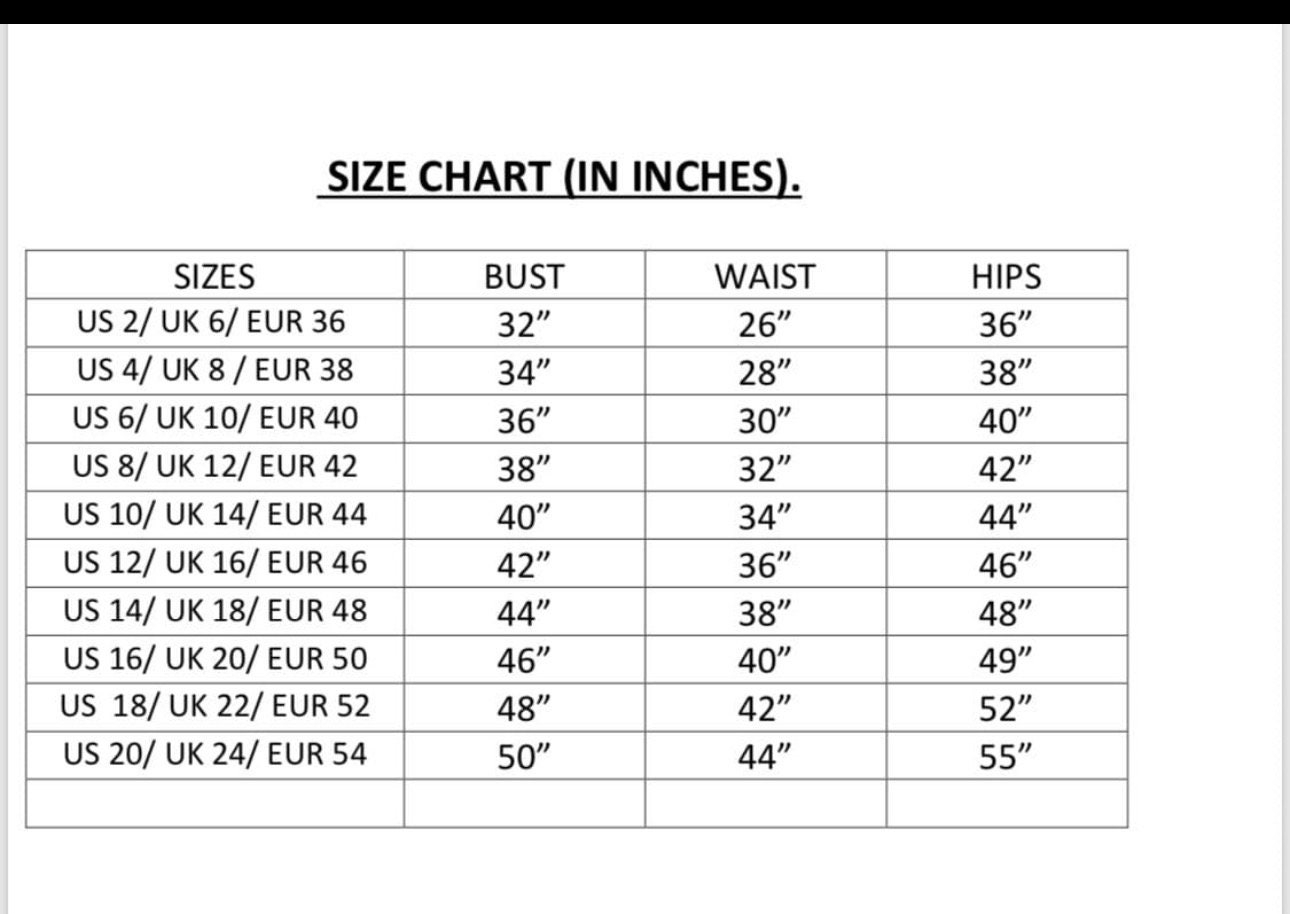 SIZE CHART (IN INCHES).

| SIZES | BUST | WAIST | HIPS |
|---|---|---|---|
| US 2/ UK 6/ EUR 36 | 32” | 26” | 36” |
| US 4/ UK 8 / EUR 38 | 34” | 28” | 38” |
| US 6/ UK 10/ EUR 40 | 36” | 30” | 40” |
| US 8/ UK 12/ EUR 42 | 38” | 32” | 42” |
| US 10/ UK 14/ EUR 44 | 40” | 34” | 44” |
| US 12/ UK 16/ EUR 46 | 42” | 36” | 46” |
| US 14/ UK 18/ EUR 48 | 44” | 38” | 48” |
| US 16/ UK 20/ EUR 50 | 46” | 40” | 49” |
| US 18/ UK 22/ EUR 52 | 48” | 42” | 52” |
| US 20/ UK 24/ EUR 54 | 50” | 44” | 55” |
| | | | |